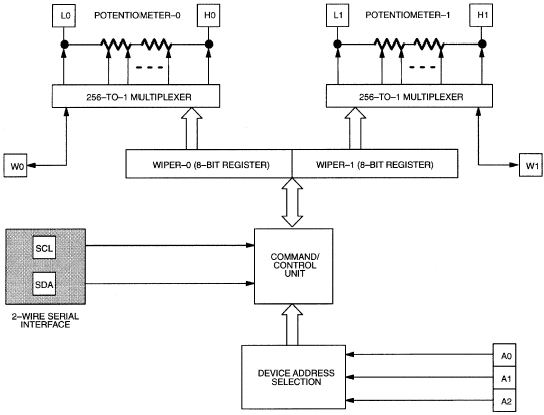 L0

POTENTIOMETER–0

H0

L1

POTENTIOMETER–1

H1

256–TO–1 MULTIPLEXER

256–TO–1 MULTIPLEXER

W0

WIPER–0 (8–BIT REGISTER)

WIPER–1 (8–BIT REGISTER)

W1

SCL

SDA

2–WIRE SERIAL INTERFACE

COMMAND/ CONTROL UNIT

DEVICE ADDRESS SELECTION

A0

A1

A2